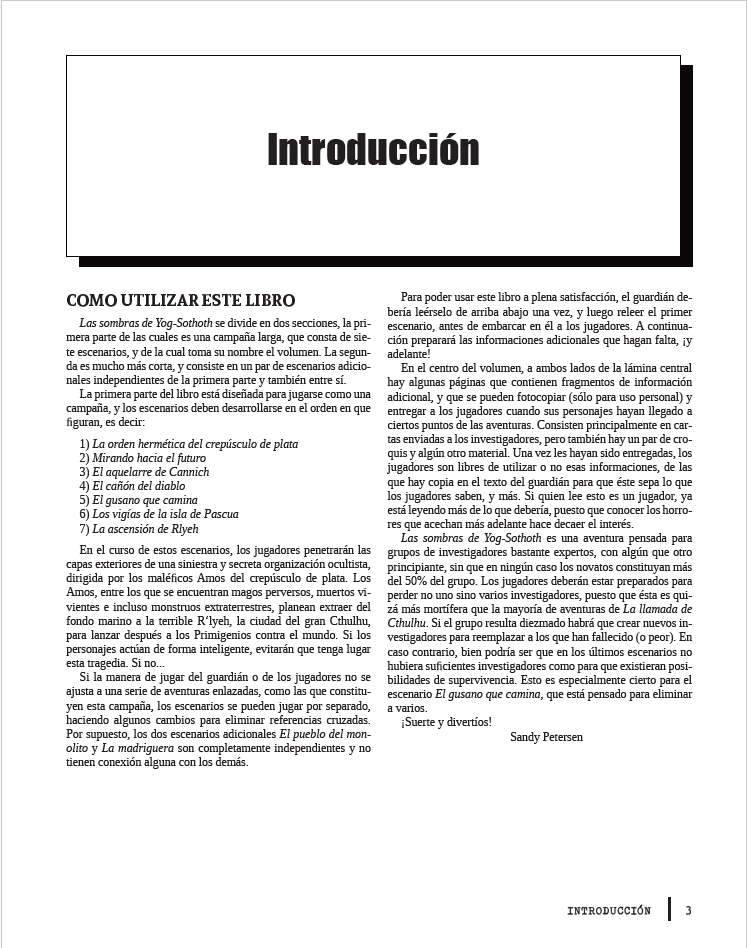 Introducción

COMO UTILIZAR ESTE LIBRO

Las sombras de Yog-Sothoth se divide en dos secciones, la primera parte de las cuales es una campaña larga, que consta de siete escenarios, y de la cual toma su nombre el volumen. La segunda es mucho más corta, y consiste en un par de escenarios adicionales independientes de la primera parte y también entre sí.

La primera parte del libro está diseñada para jugarse como una campaña, y los escenarios deben desarrollarse en el orden en que figuran, es decir:

1) La orden hermética del crepúsculo de plata
2) Mirando hacia el futuro
3) El aquelarre de Cannich
4) El cañón del diablo
5) El gusano que camina
6) Los vigías de la isla de Pascua
7) La ascensión de Rlyeh

En el curso de estos escenarios, los jugadores penetrarán las capas exteriores de una siniestra y secreta organización ocultista, dirigida por los maléficos Amos del crepúsculo de plata. Los Amos, entre los que se encuentran magos perversos, muertos vivientes e incluso monstruos extraterrestres, planean extraer del fondo marino a la terrible R'lyeh, la ciudad del gran Cthulhu, para lanzar después a los Primigenios contra el mundo. Si los personajes actúan de forma inteligente, evitarán que tenga lugar esta tragedia. Si no...

Si la manera de jugar del guardián o de los jugadores no se ajusta a una serie de aventuras enlazadas, como las que constituyen esta campaña, los escenarios se pueden jugar por separado, haciendo algunos cambios para eliminar referencias cruzadas. Por supuesto, los dos escenarios adicionales El pueblo del monolito y La madriguera son completamente independientes y no tienen conexión alguna con los demás.

Para poder usar este libro a plena satisfacción, el guardián debería leérselo de arriba abajo una vez, y luego releer el primer escenario, antes de embarcar en él a los jugadores. A continuación preparará las informaciones adicionales que hagan falta, ¡y adelante!

En el centro del volumen, a ambos lados de la lámina central hay algunas páginas que contienen fragmentos de información adicional, y que se pueden fotocopiar (sólo para uso personal) y entregar a los jugadores cuando sus personajes hayan llegado a ciertos puntos de las aventuras. Consisten principalmente en cartas enviadas a los investigadores, pero también hay un par de croquis y algún otro material. Una vez les hayan sido entregadas, los jugadores son libres de utilizar o no esas informaciones, de las que hay copia en el texto del guardián para que éste sepa lo que los jugadores saben, y más. Si quien lee esto es un jugador, ya está leyendo más de lo que debería, puesto que conocer los horrores que acechan más adelante hace decaer el interés.

Las sombras de Yog-Sothoth es una aventura pensada para grupos de investigadores bastante expertos, con algún que otro principiante, sin que en ningún caso los novatos constituyan más del 50% del grupo. Los jugadores deberán estar preparados para perder no uno sino varios investigadores, puesto que ésta es quizá más mortífera que la mayoría de aventuras de La llamada de Cthulhu. Si el grupo resulta diezmado habrá que crear nuevos investigadores para reemplazar a los que han fallecido (o peor). En caso contrario, bien podría ser que en los últimos escenarios no hubiera suficientes investigadores como para que existieran posibilidades de supervivencia. Esto es especialmente cierto para el escenario El gusano que camina, que está pensado para eliminar a varios.

¡Suerte y divertíos!

Sandy Petersen

INTRODUCCIÓN 3